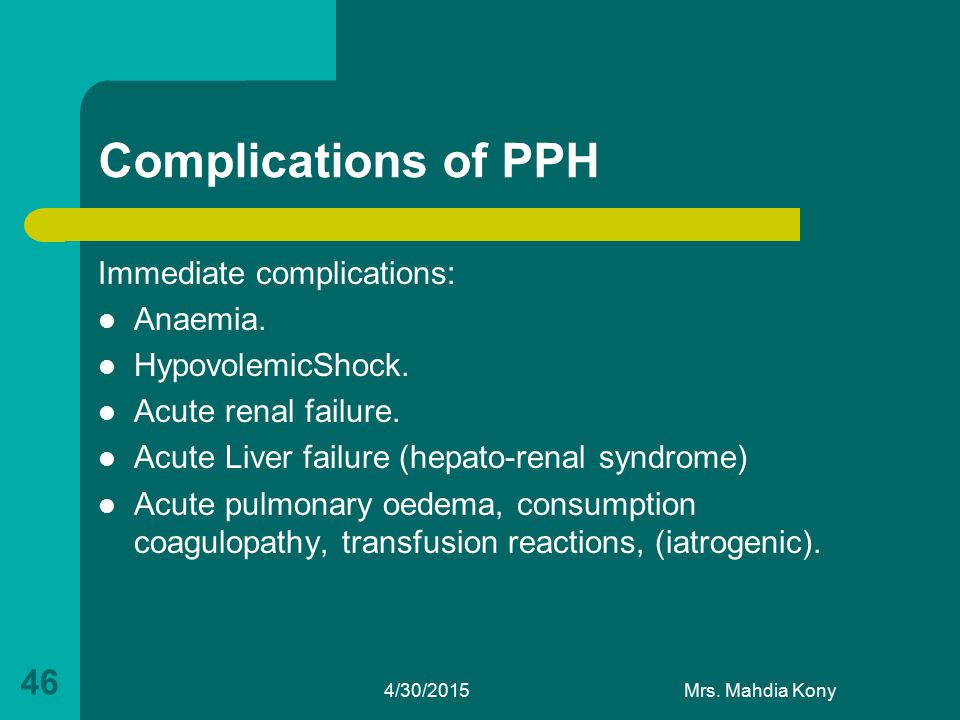 Complications of PPH

Immediate complications:

- Anaemia.
- HypovolemicShock.
- Acute renal failure.
- Acute Liver failure (hepato-renal syndrome)
- Acute pulmonary oedema, consumption coagulopathy, transfusion reactions, (iatrogenic).

46

4/30/2015

Mrs. Mahdia Kony